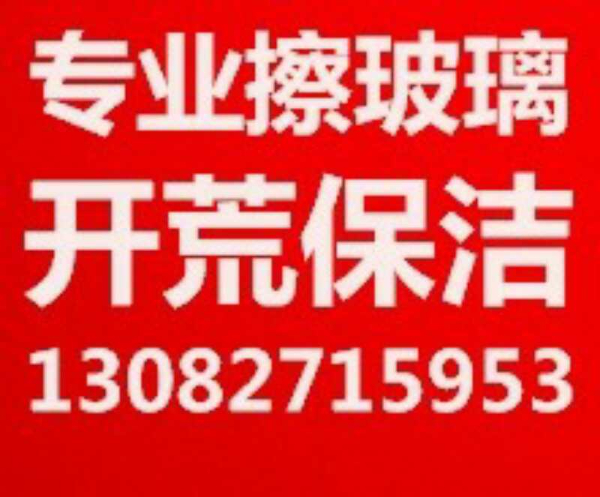 专业擦玻璃
开荒保洁
13082715953